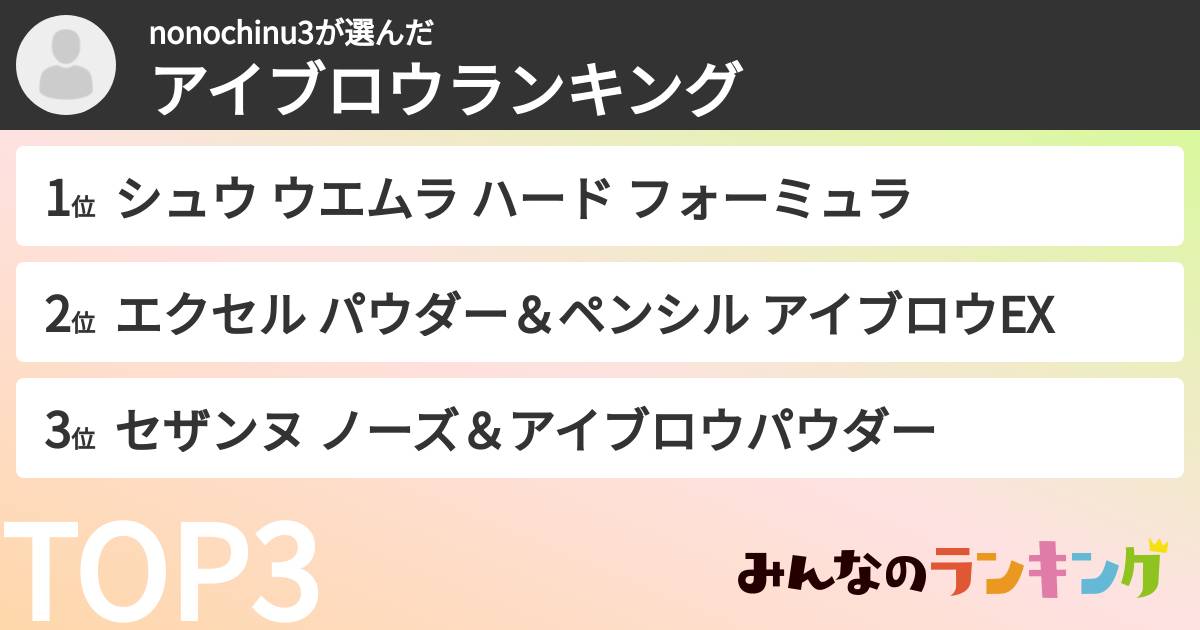 nonochinu3が選んだ
アイブロウランキング

1位 シュウ ウエムラ ハード フォーミュラ

2位 エクセル パウダー＆ペンシル アイブロウEX

3位 セザンヌ ノーズ＆アイブロウパウダー

TOP3

みんなのランキング